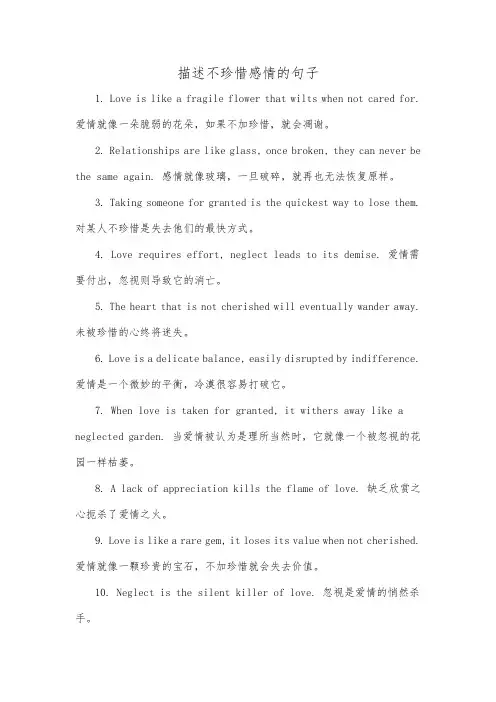 描述不珍惜感情的句子

1. Love is like a fragile flower that wilts when not cared for. 爱情就像一朵脆弱的花朵，如果不加珍惜，就会凋谢。

2. Relationships are like glass, once broken, they can never be the same again. 感情就像玻璃，一旦破碎，就再也无法恢复原样。

3. Taking someone for granted is the quickest way to lose them. 对某人不珍惜是失去他们的最快方式。

4. Love requires effort, neglect leads to its demise. 爱情需要付出，忽视则导致它的消亡。

5. The heart that is not cherished will eventually wander away. 未被珍惜的心终将迷失。

6. Love is a delicate balance, easily disrupted by indifference. 爱情是一个微妙的平衡，冷漠很容易打破它。

7. When love is taken for granted, it withers away like a neglected garden. 当爱情被认为是理所当然时，它就像一个被忽视的花园一样枯萎。

8. A lack of appreciation kills the flame of love. 缺乏欣赏之心扼杀了爱情之火。

9. Love is like a rare gem, it loses its value when not cherished. 爱情就像一颗珍贵的宝石，不加珍惜就会失去价值。

10. Neglect is the silent killer of love. 忽视是爱情的悄然杀手。